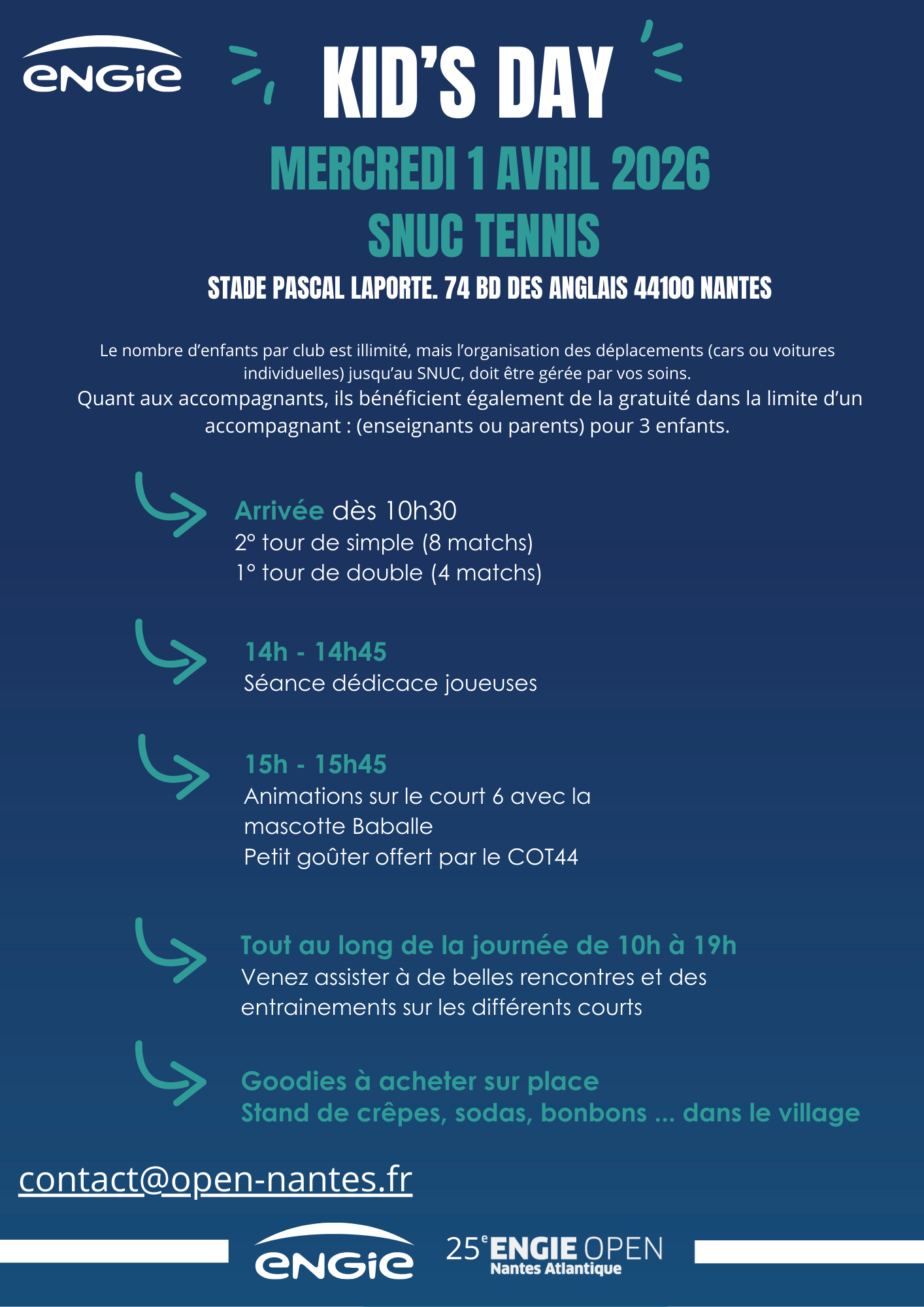 ENGIE

KID'S DAY

MERCREDI 1 AVRIL 2026
SNUC TENNIS

STADE PASCAL LAPORTE. 74 BD DES ANGLAIS 44100 NANTES

Le nombre d'enfants par club est illimité, mais l'organisation des déplacements (cars ou voitures individuelles) jusqu'au SNUC, doit être gérée par vos soins.

Quant aux accompagnants, ils bénéficient également de la gratuité dans la limite d'un accompagnant : (enseignants ou parents) pour 3 enfants.

Arrivée dès 10h30
2° tour de simple (8 matchs)
1° tour de double (4 matchs)

14h - 14h45
Séance dédicace joueuses

15h - 15h45
Animations sur le court 6 avec la mascotte Baballe
Petit goûter offert par le COT44

Tout au long de la journée de 10h à 19h
Venez assister à de belles rencontres et des entrainements sur les différents courts

Goodies à acheter sur place
Stand de crêpes, sodas, bonbons ... dans le village

contact@open-nantes.fr

ENGIE

25e ENGIE OPEN
Nantes Atlantique